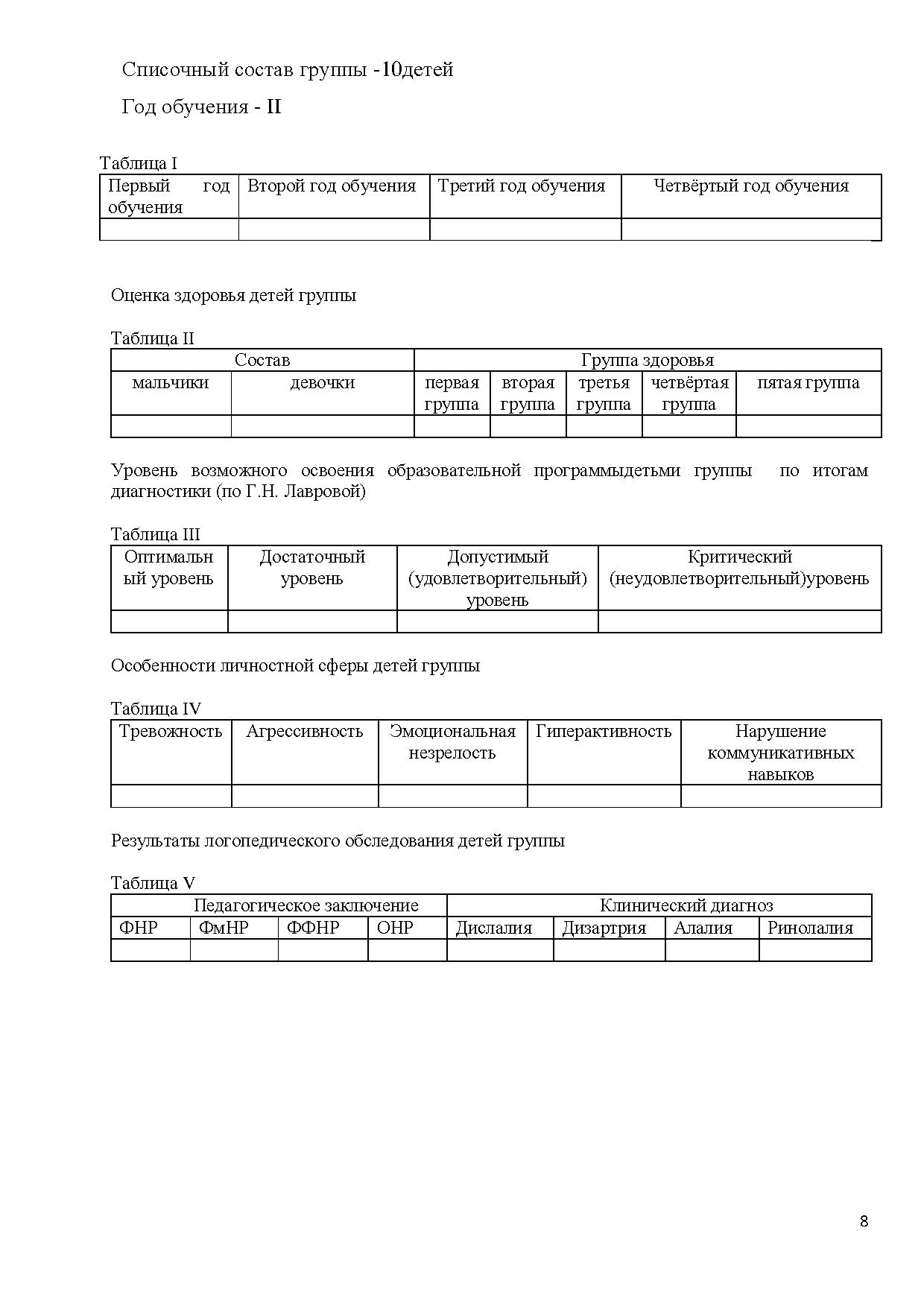 Списочный состав группы -10детей

Год обучения - II

Таблица I

| Первый год обучения | Второй год обучения | Третий год обучения | Четвёртый год обучения |
|---|---|---|---|
| | | | |

Оценка здоровья детей группы

Таблица II

| Состав | | Группа здоровья | | | | |
|---|---|---|---|---|---|---|
| мальчики | девочки | первая группа | вторая группа | третья группа | четвёртая группа | пятая группа |
| | | | | | | |

Уровень возможного освоения образовательной программыдетьми группы по итогам диагностики (по Г.Н. Лавровой)

Таблица III

| Оптимальный уровень | Достаточный уровень | Допустимый (удовлетворительный) уровень | Критический (неудовлетворительный)уровень |
|---|---|---|---|
| | | | |

Особенности личностной сферы детей группы

Таблица IV

| Тревожность | Агрессивность | Эмоциональная незрелость | Гиперактивность | Нарушение коммуникативных навыков |
|---|---|---|---|---|
| | | | | |

Результаты логопедического обследования детей группы

Таблица V

| Педагогическое заключение | | | | Клинический диагноз | | | |
|---|---|---|---|---|---|---|---|
| ФНР | ФмНР | ФФНР | ОНР | Дислалия | Дизартрия | Алалия | Ринолалия |
| | | | | | | | |

8